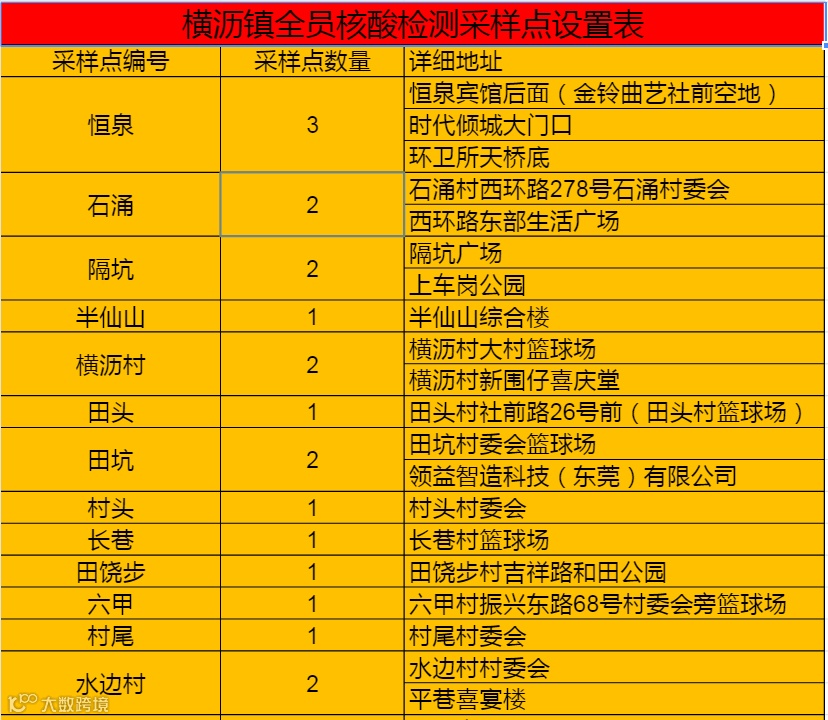 横沥镇全员核酸检测采样点设置表

| 采样点编号 | 采样点数量 | 详细地址 |
|---|---|---|
| 恒泉 | 3 | 恒泉宾馆后面（金铃曲艺社前空地） |
| | | 时代倾城大门口 |
| | | 环卫所天桥底 |
| 石涌 | 2 | 石涌村西环路278号石涌村委会 |
| | | 西环路东部生活广场 |
| 隔坑 | 2 | 隔坑广场 |
| | | 上车岗公园 |
| 半仙山 | 1 | 半仙山综合楼 |
| 横沥村 | 2 | 横沥村大村篮球场 |
| | | 横沥村新围仔喜庆堂 |
| 田头 | 1 | 田头村社前路26号前（田头村篮球场） |
| 田坑 | 2 | 田坑村委会篮球场 |
| | | 领益智造科技（东莞）有限公司 |
| 村头 | 1 | 村头村委会 |
| 长巷 | 1 | 长巷村篮球场 |
| 田饶步 | 1 | 田饶步村吉祥路和田公园 |
| 六甲 | 1 | 六甲村振兴东路68号村委会旁篮球场 |
| 村尾 | 1 | 村尾村委会 |
| 水边村 | 2 | 水边村村委会 |
| | | 平巷喜宴楼 |

大数跨境